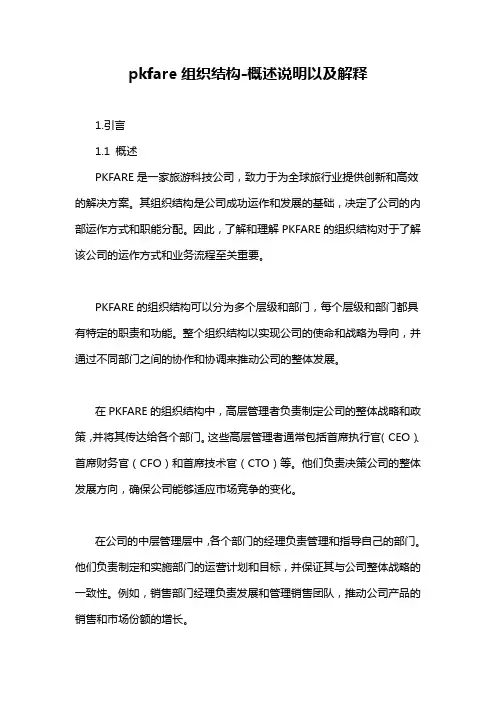 pkfare 组织结构-概述说明以及解释

1.引言

1.1 概述

PKFARE 是一家旅游科技公司，致力于为全球旅行业提供创新和高效的解决方案。其组织结构是公司成功运作和发展的基础，决定了公司的内部运作方式和职能分配。因此，了解和理解 PKFARE 的组织结构对于了解该公司的运作方式和业务流程至关重要。

PKFARE 的组织结构可以分为多个层级和部门，每个层级和部门都具有特定的职责和功能。整个组织结构以实现公司的使命和战略为导向，并通过不同部门之间的协作和协调来推动公司的整体发展。

在 PKFARE 的组织结构中，高层管理者负责制定公司的整体战略和政策，并将其传达给各个部门。这些高层管理者通常包括首席执行官（CEO）、首席财务官（CFO）和首席技术官（CTO）等。他们负责决策公司的整体发展方向，确保公司能够适应市场竞争的变化。

在公司的中层管理层中，各个部门的经理负责管理和指导自己的部门。他们负责制定和实施部门的运营计划和目标，并保证其与公司整体战略的一致性。例如，销售部门经理负责发展和管理销售团队，推动公司产品的销售和市场份额的增长。